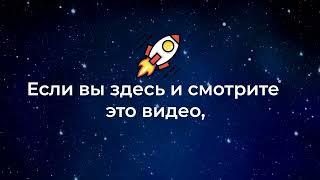 Если вы здесь и смотрите это видео,